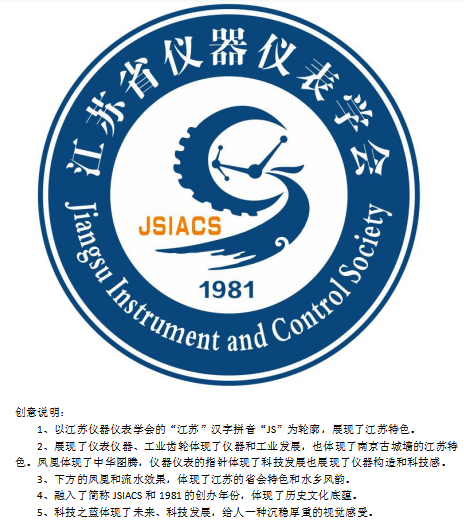 江苏省仪器仪表学会

Jiangsu Instrument and Control Society

JSIACS

1981

创意说明：

1、以江苏仪器仪表学会的“江苏”汉字拼音“JS”为轮廓，展现了江苏特色。

2、展现了仪表仪器、工业齿轮体现了仪器和工业发展，也体现了南京古城墙的江苏特色。凤凰体现了中华图腾，仪器仪表的指针体现了科技发展也展现了仪器构造和科技感。

3、下方的凤凰和流水效果，体现了江苏的省会特色和水乡风韵。

4、融入了简称 JSIACS 和 1981 的创办年份，体现了历史文化底蕴。

5、科技之蓝体现了未来、科技发展，给人一种沉稳厚重的视觉感受。